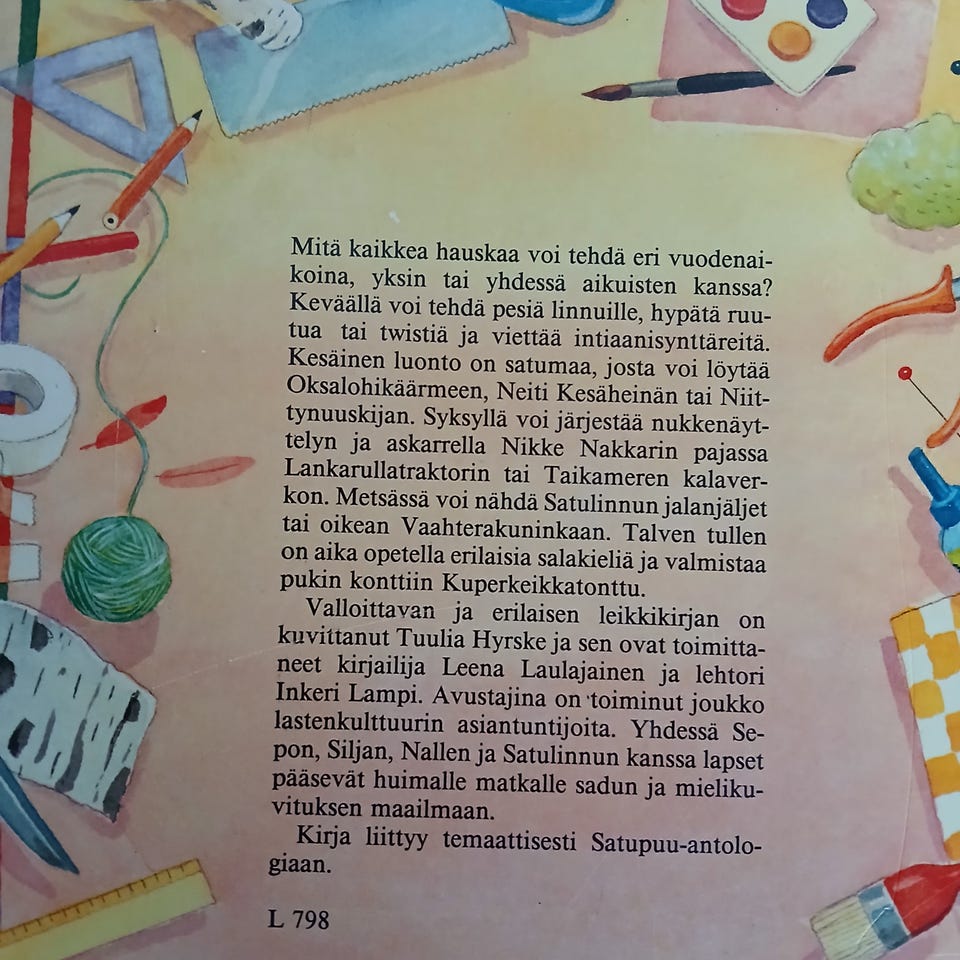 Mitä kaikkea hauskaa voi tehdä eri vuodenaikoina, yksin tai yhdessä aikuisten kanssa? Keväällä voi tehdä pesiä linnuille, hypätä ruutua tai twistiä ja viettää intiaanisynttäreitä. Kesäinen luonto on satumaa, josta voi löytää Oksalohikäärmeen, Neiti Kesäheinän tai Niittynuuskijan. Syksyllä voi järjestää nukkenäyttelyn ja askarrella Nikke Nakkarin pajassa Lankarullatraktorin tai Taikameren kalaverkon. Metsässä voi nähdä Satulinnun jalanjäljet tai oikean Vaahterakuninkaan. Talven tullen on aika opetella erilaisia salakieliä ja valmistaa pukin konttiin Kuperkeikkatonttu.

Valloittavan ja erilaisen leikkikirjan on kuvittanut Tuulia Hyrske ja sen ovat toimittaneet kirjailija Leena Laulajainen ja lehtori Inkeri Lampi. Avustajina on toiminut joukko lastenkulttuurin asiantuntijoita. Yhdessä Sepon, Siljan, Nallen ja Satulinnun kanssa lapset pääsevät huimalle matkalle sadun ja mielikuvituksen maailmaan.

Kirja liittyy temaattisesti Satupuu-antologiaan.

L 798